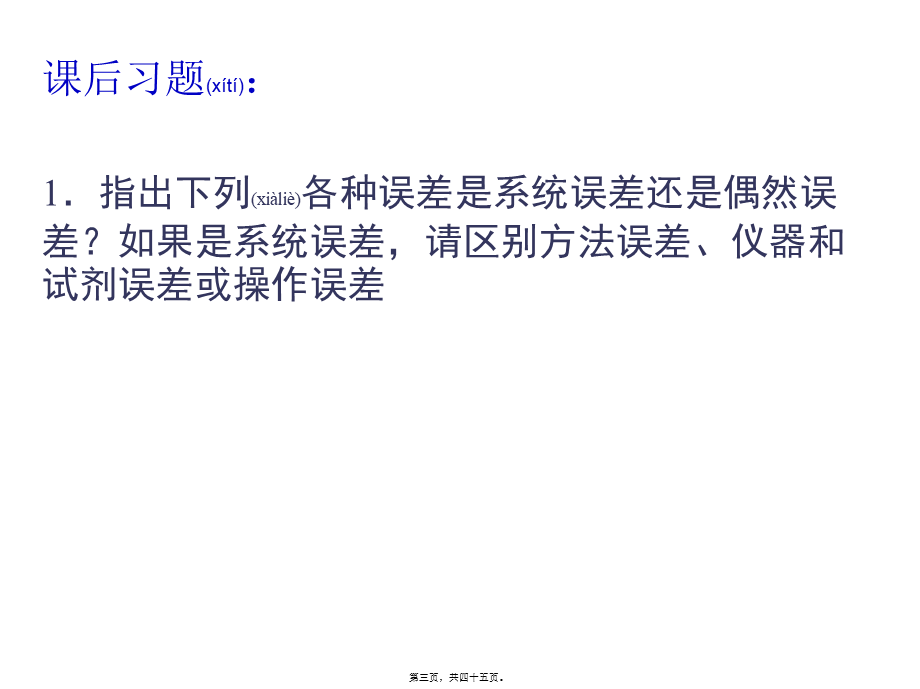 课后习题(xítí)：

1．指出下列(xiàliè)各种误差是系统误差还是偶然误差？如果是系统误差，请区别方法误差、仪器和试剂误差或操作误差

第三页，共四十五页。